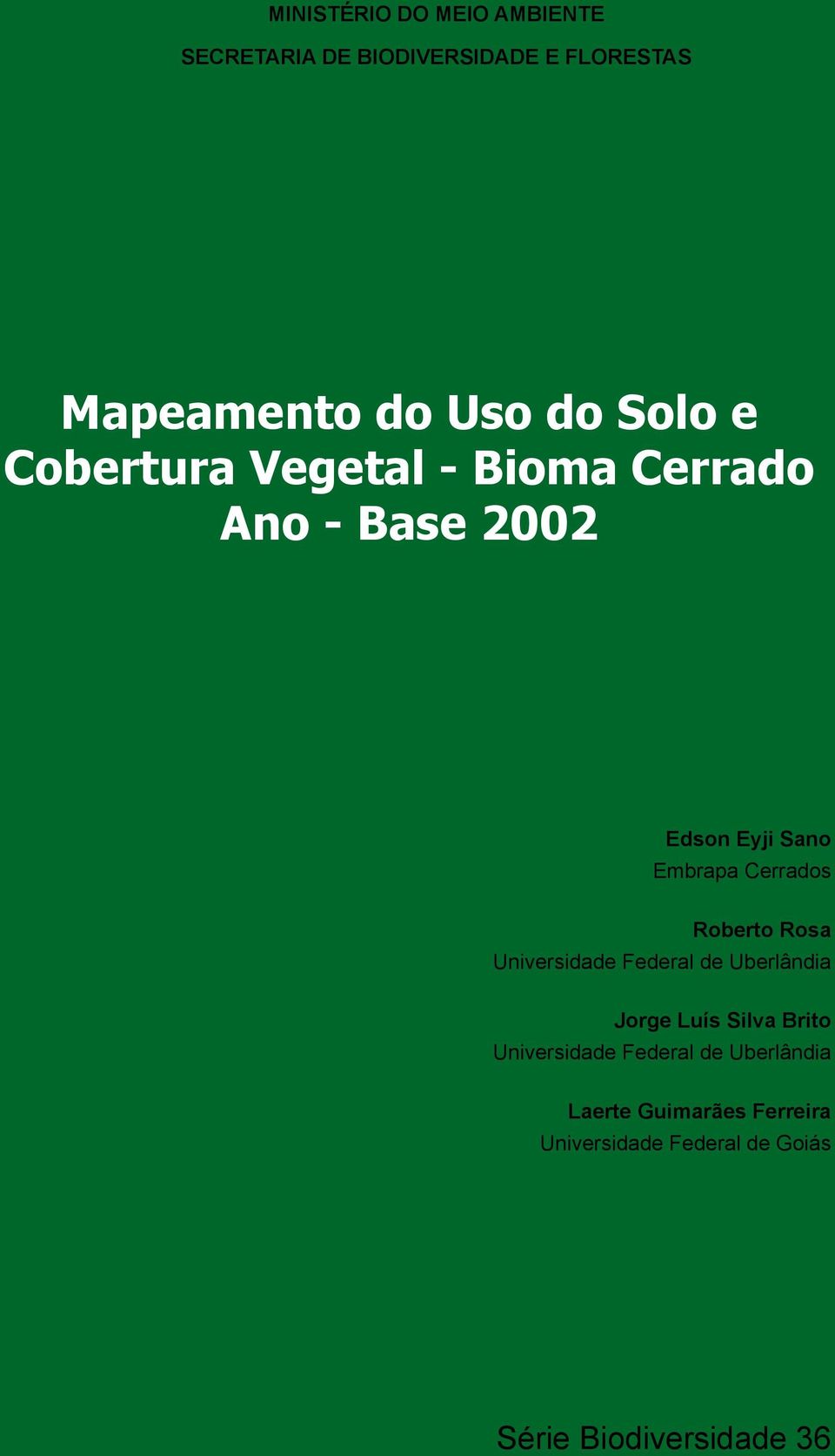 MINISTÉRIO DO MEIO AMBIENTE

SECRETARIA DE BIODIVERSIDADE E FLORESTAS

Mapeamento do Uso do Solo e Cobertura Vegetal - Bioma Cerrado Ano - Base 2002

Edson Eyji Sano
Embrapa Cerrados

Roberto Rosa
Universidade Federal de Uberlândia

Jorge Luís Silva Brito
Universidade Federal de Uberlândia

Laerte Guimarães Ferreira
Universidade Federal de Goiás

Série Biodiversidade 36